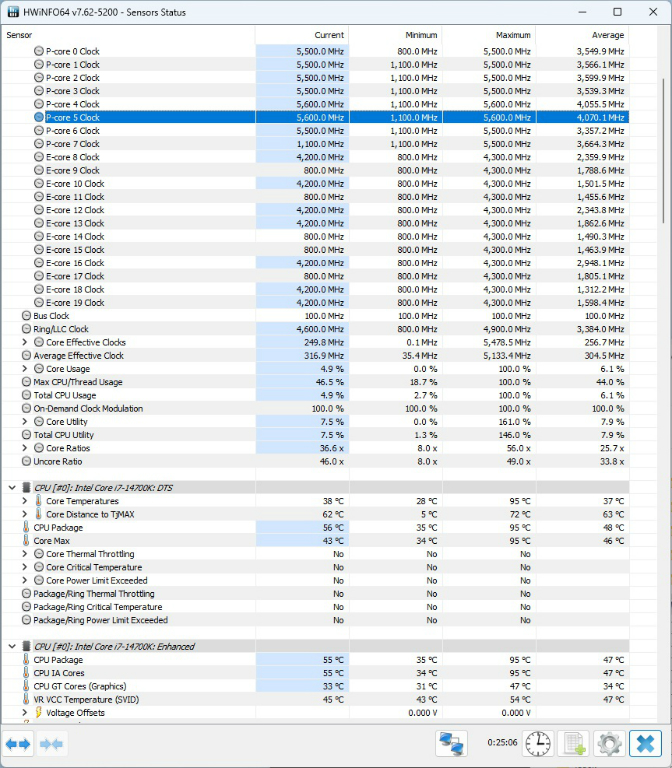 HWiNFO64 v7.62-5200 - Sensors Status

| Sensor | Current | Minimum | Maximum | Average |
|---|---|---|---|---|
| P-core 0 Clock | 5,500.0 MHz | 800.0 MHz | 5,500.0 MHz | 3,549.9 MHz |
| P-core 1 Clock | 5,500.0 MHz | 1,100.0 MHz | 5,500.0 MHz | 3,566.1 MHz |
| P-core 2 Clock | 5,500.0 MHz | 1,100.0 MHz | 5,500.0 MHz | 3,599.9 MHz |
| P-core 3 Clock | 5,500.0 MHz | 1,100.0 MHz | 5,500.0 MHz | 3,539.3 MHz |
| P-core 4 Clock | 5,600.0 MHz | 1,100.0 MHz | 5,600.0 MHz | 4,055.5 MHz |
| P-core 5 Clock | 5,600.0 MHz | 1,100.0 MHz | 5,600.0 MHz | 4,070.1 MHz |
| P-core 6 Clock | 5,500.0 MHz | 1,100.0 MHz | 5,500.0 MHz | 3,357.2 MHz |
| P-core 7 Clock | 1,100.0 MHz | 1,100.0 MHz | 5,500.0 MHz | 3,664.3 MHz |
| E-core 8 Clock | 4,200.0 MHz | 800.0 MHz | 4,300.0 MHz | 2,359.9 MHz |
| E-core 9 Clock | 800.0 MHz | 800.0 MHz | 4,300.0 MHz | 1,788.6 MHz |
| E-core 10 Clock | 4,200.0 MHz | 800.0 MHz | 4,300.0 MHz | 1,501.5 MHz |
| E-core 11 Clock | 800.0 MHz | 800.0 MHz | 4,300.0 MHz | 1,455.6 MHz |
| E-core 12 Clock | 4,200.0 MHz | 800.0 MHz | 4,300.0 MHz | 2,343.8 MHz |
| E-core 13 Clock | 4,200.0 MHz | 800.0 MHz | 4,300.0 MHz | 1,862.6 MHz |
| E-core 14 Clock | 800.0 MHz | 800.0 MHz | 4,300.0 MHz | 1,490.3 MHz |
| E-core 15 Clock | 800.0 MHz | 800.0 MHz | 4,300.0 MHz | 1,463.9 MHz |
| E-core 16 Clock | 4,200.0 MHz | 800.0 MHz | 4,300.0 MHz | 2,948.1 MHz |
| E-core 17 Clock | 800.0 MHz | 800.0 MHz | 4,300.0 MHz | 1,805.1 MHz |
| E-core 18 Clock | 4,200.0 MHz | 800.0 MHz | 4,300.0 MHz | 1,312.2 MHz |
| E-core 19 Clock | 4,200.0 MHz | 800.0 MHz | 4,300.0 MHz | 1,598.4 MHz |
| Bus Clock | 100.0 MHz | 100.0 MHz | 100.0 MHz | 100.0 MHz |
| Ring/LLC Clock | 4,600.0 MHz | 800.0 MHz | 4,900.0 MHz | 3,384.0 MHz |
| Core Effective Clocks | 249.8 MHz | 0.1 MHz | 5,478.5 MHz | 256.7 MHz |
| Average Effective Clock | 316.9 MHz | 35.4 MHz | 5,133.4 MHz | 304.5 MHz |
| Core Usage | 4.9 % | 0.0 % | 100.0 % | 6.1 % |
| Max CPU/Thread Usage | 46.5 % | 18.7 % | 100.0 % | 44.0 % |
| Total CPU Usage | 4.9 % | 2.7 % | 100.0 % | 6.1 % |
| On-Demand Clock Modulation | 100.0 % | 100.0 % | 100.0 % | 100.0 % |
| Core Utility | 7.5 % | 0.0 % | 161.0 % | 7.9 % |
| Total CPU Utility | 7.5 % | 1.3 % | 146.0 % | 7.9 % |
| Core Ratios | 36.6 x | 8.0 x | 56.0 x | 25.7 x |
| Uncore Ratio | 46.0 x | 8.0 x | 49.0 x | 33.8 x |
| CPU [#0]: Intel Core i7-14700K: DTS | | | | |
| Core Temperatures | 38 °C | 28 °C | 95 °C | 37 °C |
| Core Distance to TjMAX | 62 °C | 5 °C | 72 °C | 63 °C |
| CPU Package | 56 °C | 35 °C | 95 °C | 48 °C |
| Core Max | 43 °C | 34 °C | 95 °C | 46 °C |
| Core Thermal Throttling | No | No | No | |
| Core Critical Temperature | No | No | No | |
| Core Power Limit Exceeded | No | No | No | |
| Package/Ring Thermal Throttling | No | No | No | |
| Package/Ring Critical Temperature | No | No | No | |
| Package/Ring Power Limit Exceeded | No | No | No | |
| CPU [#0]: Intel Core i7-14700K: Enhanced | | | | |
| CPU Package | 55 °C | 35 °C | 95 °C | 47 °C |
| CPU IA Cores | 55 °C | 34 °C | 95 °C | 47 °C |
| CPU GT Cores (Graphics) | 33 °C | 31 °C | 47 °C | 34 °C |
| VR VCC Temperature (SVID) | 45 °C | 43 °C | 54 °C | 47 °C |
| Voltage Offsets | | 0.000 V | 0.000 V | |

0:25:06